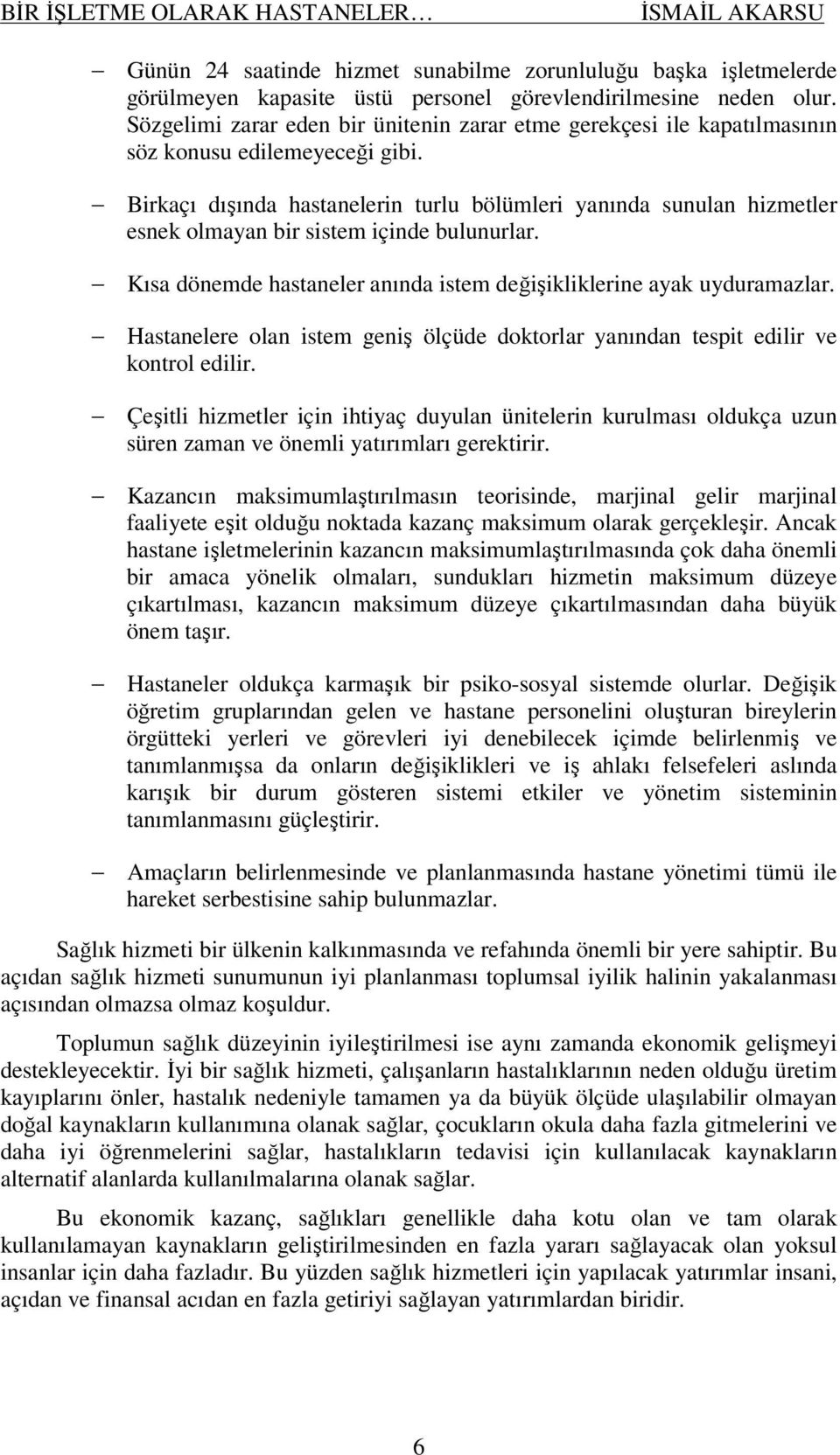 BİR İŞLETME OLARAK HASTANELER…	İSMAİL AKARSU

– Günün 24 saatinde hizmet sunabilme zorunluluğu başka işletmelerde görülmeyen kapasite üstü personel görevlendirilmesine neden olur. Sözgelimi zarar eden bir ünitenin zarar etme gerekçesi ile kapatılmasının söz konusu edilemeyeceği gibi.

– Birkaçı dışında hastanelerin turlu bölümleri yanında sunulan hizmetler esnek olmayan bir sistem içinde bulunurlar.

– Kısa dönemde hastaneler anında istem değişikliklerine ayak uyduramazlar.

– Hastanelere olan istem geniş ölçüde doktorlar yanından tespit edilir ve kontrol edilir.

– Çeşitli hizmetler için ihtiyaç duyulan ünitelerin kurulması oldukça uzun süren zaman ve önemli yatırımları gerektirir.

– Kazancın maksimumlaştırılmasın teorisinde, marjinal gelir marjinal faaliyete eşit olduğu noktada kazanç maksimum olarak gerçekleşir. Ancak hastane işletmelerinin kazancın maksimumlaştırılmasında çok daha önemli bir amaca yönelik olmaları, sundukları hizmetin maksimum düzeye çıkartılması, kazancın maksimum düzeye çıkartılmasından daha büyük önem taşır.

– Hastaneler oldukça karmaşık bir psiko-sosyal sistemde olurlar. Değişik öğretim gruplarından gelen ve hastane personelini oluşturan bireylerin örgütteki yerleri ve görevleri iyi denebilecek içimde belirlenmiş ve tanımlanmışsa da onların değişiklikleri ve iş ahlakı felsefeleri aslında karışık bir durum gösteren sistemi etkiler ve yönetim sisteminin tanımlanmasını güçleştirir.

– Amaçların belirlenmesinde ve planlanmasında hastane yönetimi tümü ile hareket serbestisine sahip bulunmazlar.

Sağlık hizmeti bir ülkenin kalkınmasında ve refahında önemli bir yere sahiptir. Bu açıdan sağlık hizmeti sunumunun iyi planlanması toplumsal iyilik halinin yakalanması açısından olmazsa olmaz koşuldur.

Toplumun sağlık düzeyinin iyileştirilmesi ise aynı zamanda ekonomik gelişmeyi destekleyecektir. İyi bir sağlık hizmeti, çalışanların hastalıklarının neden olduğu üretim kayıplarını önler, hastalık nedeniyle tamamen ya da büyük ölçüde ulaşılabilir olmayan doğal kaynakların kullanımına olanak sağlar, çocukların okula daha fazla gitmelerini ve daha iyi öğrenmelerini sağlar, hastalıkların tedavisi için kullanılacak kaynakların alternatif alanlarda kullanılmalarına olanak sağlar.

Bu ekonomik kazanç, sağlıkları genellikle daha kotu olan ve tam olarak kullanılamayan kaynakların geliştirilmesinden en fazla yararı sağlayacak olan yoksul insanlar için daha fazladır. Bu yüzden sağlık hizmetleri için yapılacak yatırımlar insani, açıdan ve finansal acıdan en fazla getiriyi sağlayan yatırımlardan biridir.

6